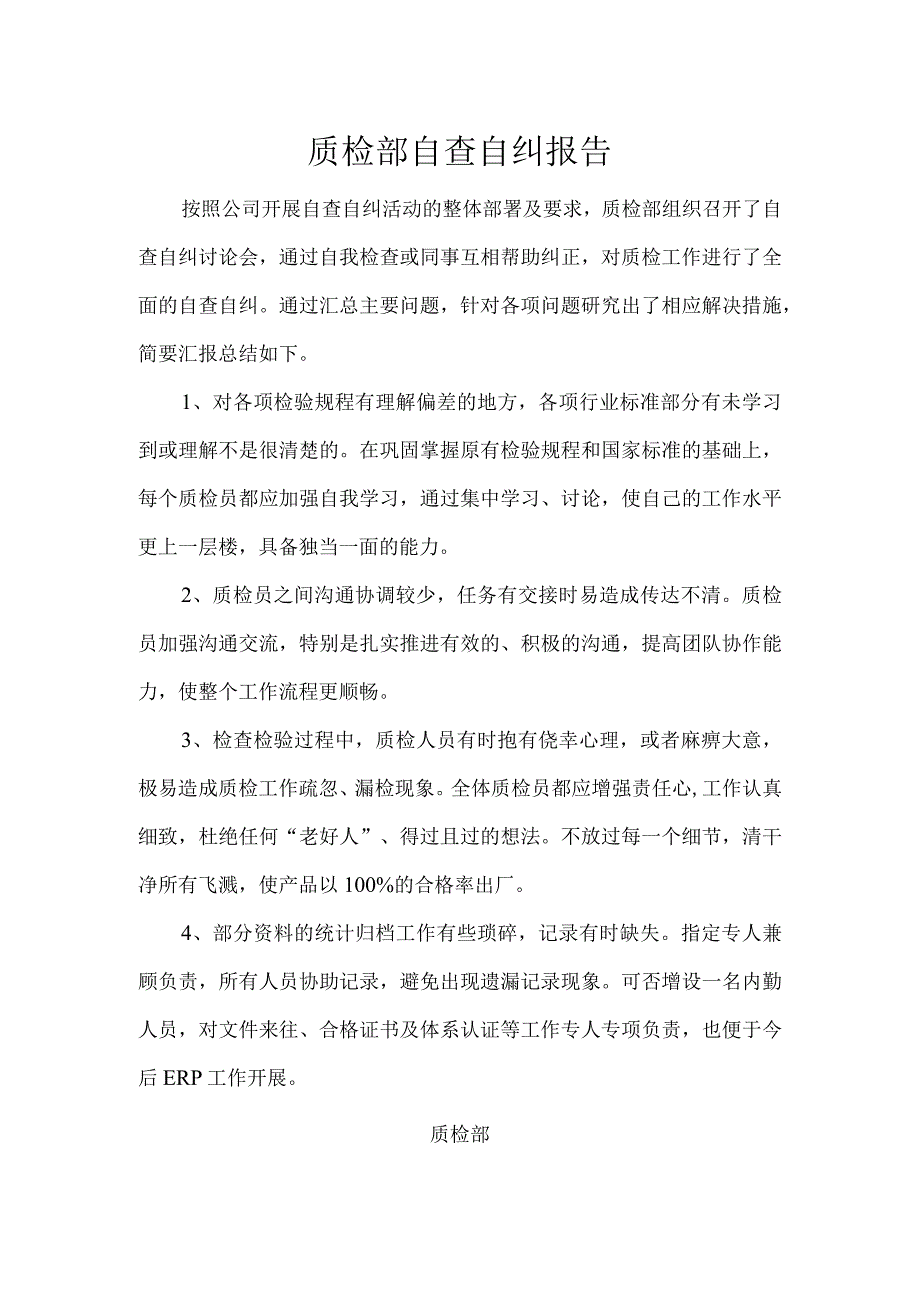 质检部自查自纠报告

按照公司开展自查自纠活动的整体部署及要求，质检部组织召开了自查自纠讨论会，通过自我检查或同事互相帮助纠正，对质检工作进行了全面的自查自纠。通过汇总主要问题，针对各项问题研究出了相应解决措施，简要汇报总结如下。

1、对各项检验规程有理解偏差的地方，各项行业标准部分有未学习到或理解不是很清楚的。在巩固掌握原有检验规程和国家标准的基础上，每个质检员都应加强自我学习，通过集中学习、讨论，使自己的工作水平更上一层楼，具备独当一面的能力。

2、质检员之间沟通协调较少，任务有交接时易造成传达不清。质检员加强沟通交流，特别是扎实推进有效的、积极的沟通，提高团队协作能力，使整个工作流程更顺畅。

3、检查检验过程中，质检人员有时抱有侥幸心理，或者麻痹大意，极易造成质检工作疏忽、漏检现象。全体质检员都应增强责任心,工作认真细致，杜绝任何“老好人”、得过且过的想法。不放过每一个细节，清干净所有飞溅，使产品以100%的合格率出厂。

4、部分资料的统计归档工作有些琐碎，记录有时缺失。指定专人兼顾负责，所有人员协助记录，避免出现遗漏记录现象。可否增设一名内勤人员，对文件来往、合格证书及体系认证等工作专人专项负责，也便于今后ERP工作开展。

质检部